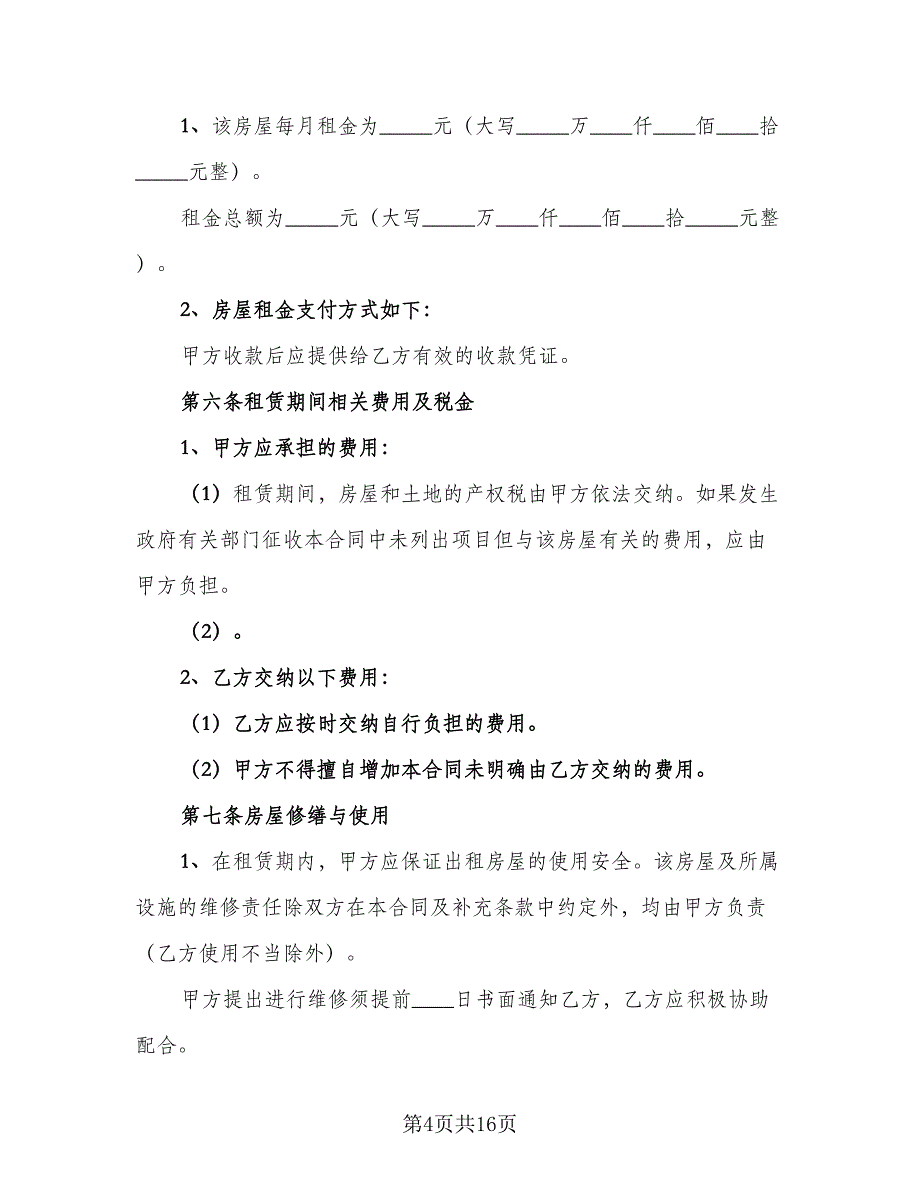 1、该房屋每月租金为_____元（大写_____万____仟____佰____拾_____元整）。

租金总额为_____元（大写_____万____仟____佰____拾_____元整）。

2、房屋租金支付方式如下：

甲方收款后应提供给乙方有效的收款凭证。

第六条租赁期间相关费用及税金

1、甲方应承担的费用：

（1）租赁期间，房屋和土地的产权税由甲方依法交纳。如果发生政府有关部门征收本合同中未列出项目但与该房屋有关的费用，应由甲方负担。

（2）。

2、乙方交纳以下费用：

（1）乙方应按时交纳自行负担的费用。

（2）甲方不得擅自增加本合同未明确由乙方交纳的费用。

第七条房屋修缮与使用

1、在租赁期内，甲方应保证出租房屋的使用安全。该房屋及所属设施的维修责任除双方在本合同及补充条款中约定外，均由甲方负责（乙方使用不当除外）。

甲方提出进行维修须提前____日书面通知乙方，乙方应积极协助配合。

第4页共16页